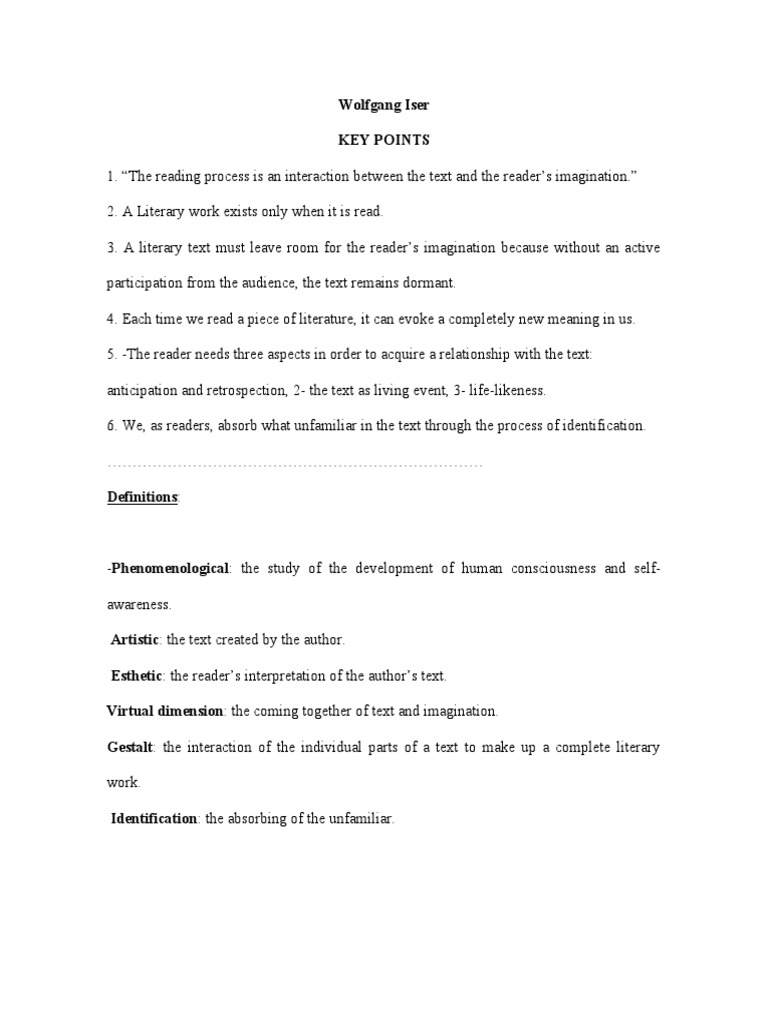 Wolfgang Iser

KEY POINTS

1. “The reading process is an interaction between the text and the reader’s imagination.”

2. A Literary work exists only when it is read.

3. A literary text must leave room for the reader’s imagination because without an active participation from the audience, the text remains dormant.

4. Each time we read a piece of literature, it can evoke a completely new meaning in us.

5. -The reader needs three aspects in order to acquire a relationship with the text: anticipation and retrospection, 2- the text as living event, 3- life-likeness.

6. We, as readers, absorb what unfamiliar in the text through the process of identification.

……………………………………………………………………

Definitions:

-Phenomenological: the study of the development of human consciousness and self-awareness.

Artistic: the text created by the author.

Esthetic: the reader’s interpretation of the author’s text.

Virtual dimension: the coming together of text and imagination.

Gestalt: the interaction of the individual parts of a text to make up a complete literary work.

Identification: the absorbing of the unfamiliar.